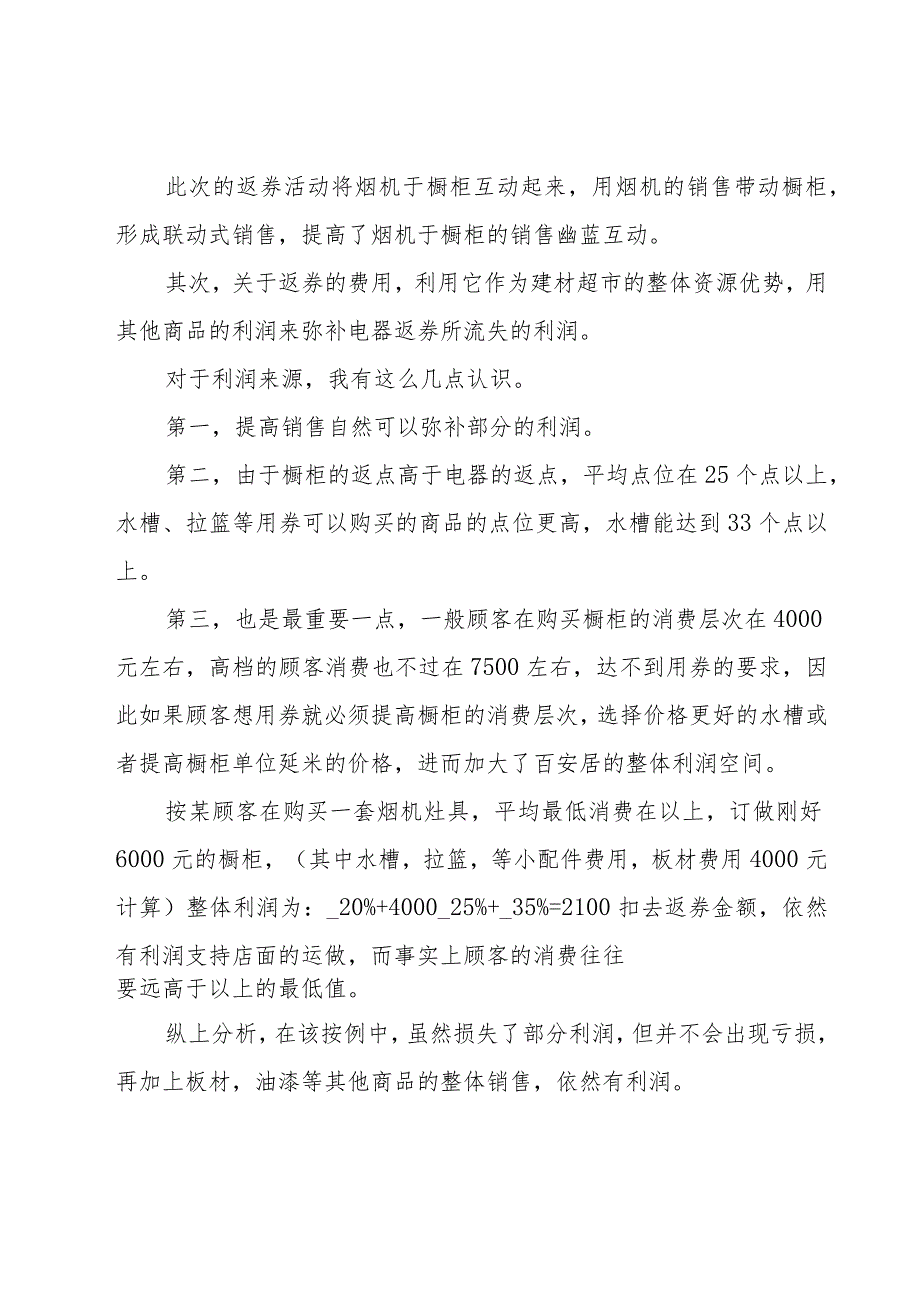 此次的返券活动将烟机于橱柜互动起来，用烟机的销售带动橱柜，形成联动式销售，提高了烟机于橱柜的销售幽蓝互动。

其次，关于返券的费用，利用它作为建材超市的整体资源优势，用其他商品的利润来弥补电器返券所流失的利润。

对于利润来源，我有这么几点认识。

第一，提高销售自然可以弥补部分的利润。

第二，由于橱柜的返点高于电器的返点，平均点位在25个点以上，水槽、拉篮等用券可以购买的商品的点位更高，水槽能达到33个点以上。

第三，也是最重要一点，一般顾客在购买橱柜的消费层次在4000元左右，高档的顾客消费也不过在7500左右，达不到用券的要求，因此如果顾客想用券就必须提高橱柜的消费层次，选择价格更好的水槽或者提高橱柜单位延米的价格，进而加大了百安居的整体利润空间。

按某顾客在购买一套烟机灶具，平均最低消费在以上，订做刚好6000元的橱柜，（其中水槽，拉篮，等小配件费用，板材费用4000元计算）整体利润为：_20%+4000_25%+_35%=2100扣去返券金额，依然有利润支持店面的运做，而事实上顾客的消费往往要远高于以上的最低值。

纵上分析，在该按例中，虽然损失了部分利润，但并不会出现亏损，再加上板材，油漆等其他商品的整体销售，依然有利润。